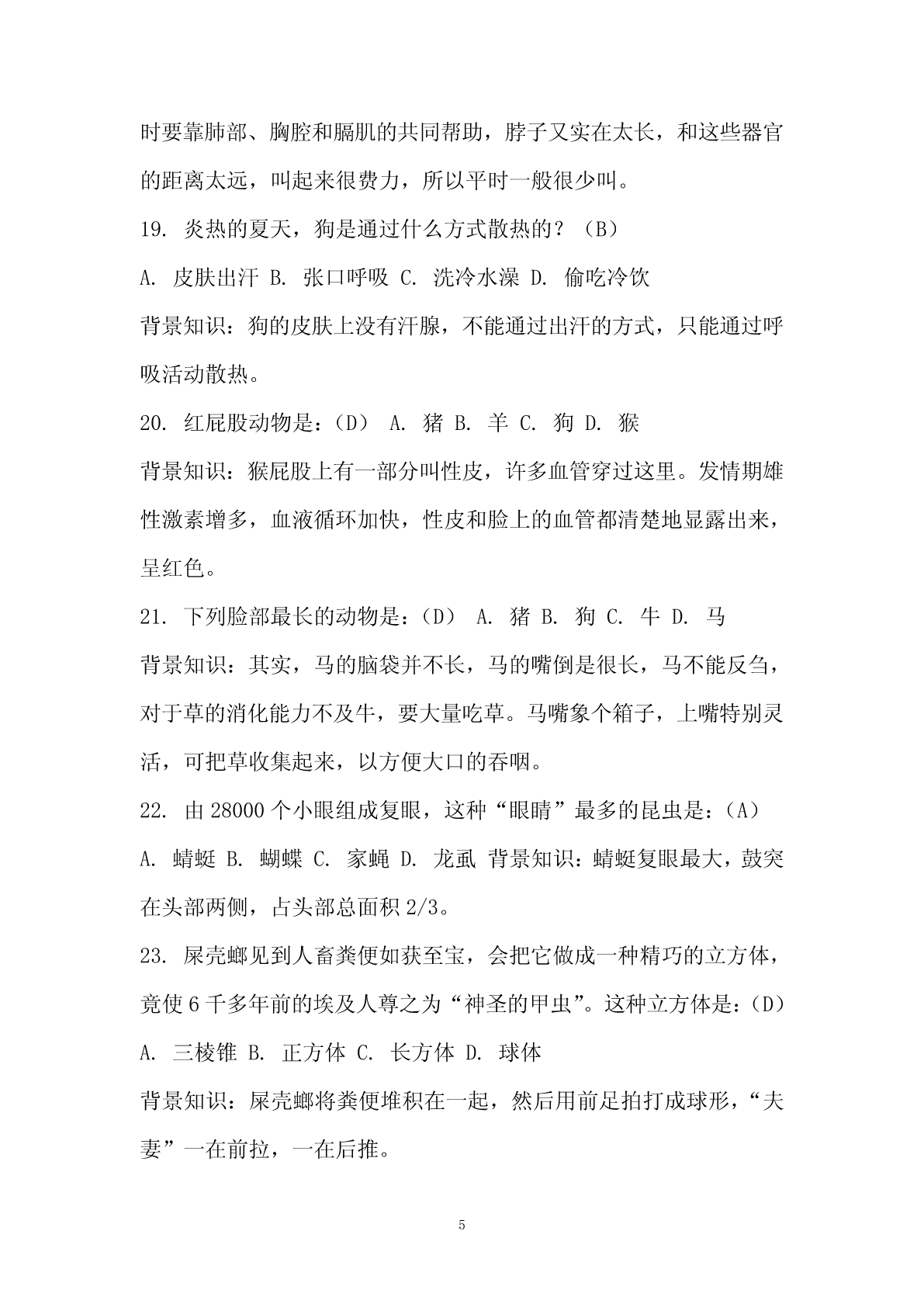 时要靠肺部、胸腔和膈肌的共同帮助，脖子又实在太长，和这些器官的距离太远，叫起来很费力，所以平时一般很少叫。

19. 炎热的夏天，狗是通过什么方式散热的？（B）

A. 皮肤出汗 B. 张口呼吸 C. 洗冷水澡 D. 偷吃冷饮

背景知识：狗的皮肤上没有汗腺，不能通过出汗的方式，只能通过呼吸活动散热。

20. 红屁股动物是：（D） A. 猪 B. 羊 C. 狗 D. 猴

背景知识：猴屁股上有一部分叫性皮，许多血管穿过这里。发情期雄性激素增多，血液循环加快，性皮和脸上的血管都清楚地显露出来，呈红色。

21. 下列脸部最长的动物是：（D） A. 猪 B. 狗 C. 牛 D. 马

背景知识：其实，马的脑袋并不长，马的嘴倒是很长，马不能反刍，对于草的消化能力不及牛，要大量吃草。马嘴象个箱子，上嘴特别灵活，可把草收集起来，以方便大口的吞咽。

22. 由 28000 个小眼组成复眼，这种“眼睛”最多的昆虫是：（A）

A. 蜻蜓 B. 蝴蝶 C. 家蝇 D. 龙虱 背景知识：蜻蜓复眼最大，鼓突在头部两侧，占头部总面积 2/3。

23. 屎壳螂见到人畜粪便如获至宝，会把它做成一种精巧的立方体，竟使 6 千多年前的埃及人尊之为“神圣的甲虫”。这种立方体是：（D）

A. 三棱锥 B. 正方体 C. 长方体 D. 球体

背景知识：屎壳螂将粪便堆积在一起，然后用前足拍打成球形，“夫妻”一在前拉，一在后推。

5